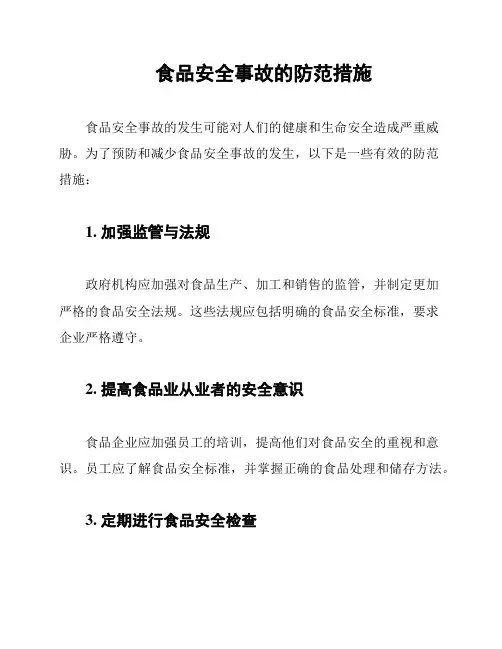 食品安全事故的防范措施

食品安全事故的发生可能对人们的健康和生命安全造成严重威胁。为了预防和减少食品安全事故的发生，以下是一些有效的防范措施：

1. 加强监管与法规

政府机构应加强对食品生产、加工和销售的监管，并制定更加严格的食品安全法规。这些法规应包括明确的食品安全标准，要求企业严格遵守。

2. 提高食品业从业者的安全意识

食品企业应加强员工的培训，提高他们对食品安全的重视和意识。员工应了解食品安全标准，并掌握正确的食品处理和储存方法。

3. 定期进行食品安全检查